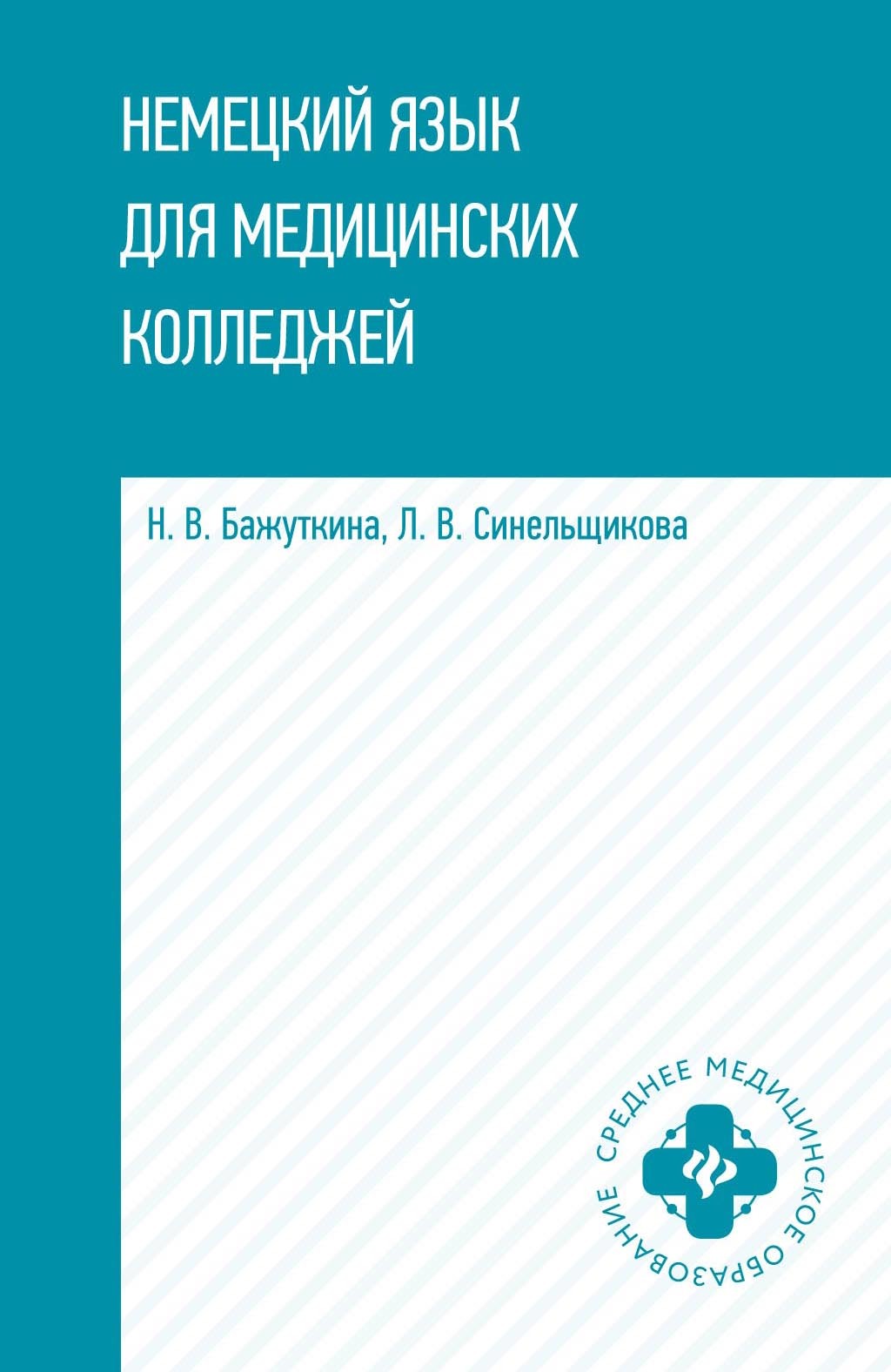 НЕМЕЦКИЙ ЯЗЫК ДЛЯ МЕДИЦИНСКИХ КОЛЛЕДЖЕЙ

Н. В. Бажуткина, Л. В. Синельщикова

СРЕДНЕЕ МЕДИЦИНСКОЕ ОБРАЗОВАНИЕ